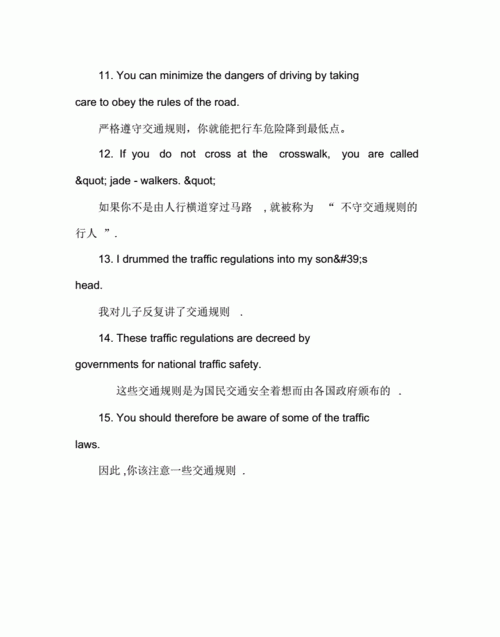 11. You can minimize the dangers of driving by taking care to obey the rules of the road.

严格遵守交通规则，你就能把行车危险降到最低点。

12. If you do not cross at the crosswalk, you are called &quot; jade - walkers. &quot;

如果你不是由人行横道穿过马路 ，就被称为 “ 不守交通规则的行人 ”.

13. I drummed the traffic regulations into my son&#39;s head.

我对儿子反复讲了交通规则 .

14. These traffic regulations are decreed by governments for national traffic safety.

这些交通规则是为国民交通安全着想而由各国政府颁布的 .

15. You should therefore be aware of some of the traffic laws.

因此 ,你该注意一些交通规则 .